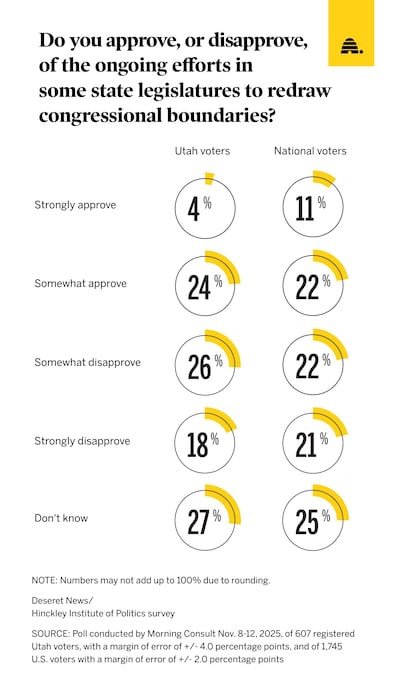 Do you approve, or disapprove, of the ongoing efforts in some state legislatures to redraw congressional boundaries?

| | Utah voters | National voters |
|---|---|---|
| Strongly approve | 4% | 11% |
| Somewhat approve | 24% | 22% |
| Somewhat disapprove | 26% | 22% |
| Strongly disapprove | 18% | 21% |
| Don't know | 27% | 25% |

NOTE: Numbers may not add up to 100% due to rounding.

Deseret News/
Hinckley Institute of Politics survey

SOURCE: Poll conducted by Morning Consult Nov. 8-12, 2025, of 607 registered Utah voters, with a margin of error of +/- 4.0 percentage points, and of 1,745 U.S. voters with a margin of error of +/- 2.0 percentage points